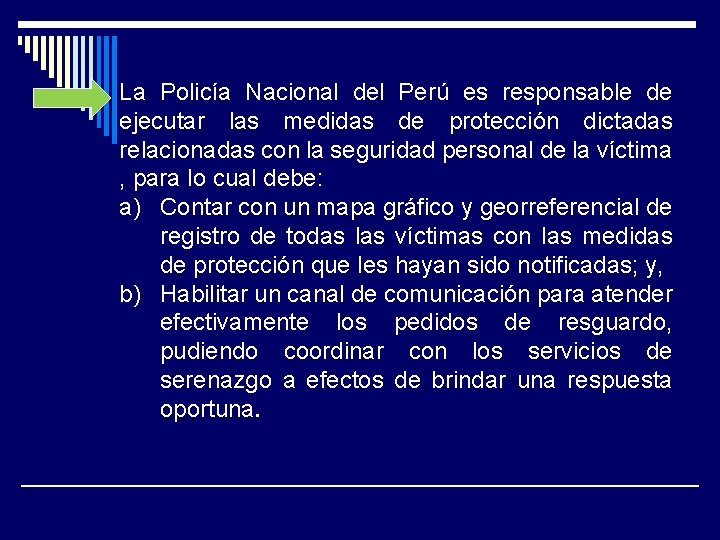 La Policía Nacional del Perú es responsable de ejecutar las medidas de protección dictadas relacionadas con la seguridad personal de la víctima , para lo cual debe:

a) Contar con un mapa gráfico y georreferencial de registro de todas las víctimas con las medidas de protección que les hayan sido notificadas; y,

b) Habilitar un canal de comunicación para atender efectivamente los pedidos de resguardo, pudiendo coordinar con los servicios de serenazgo a efectos de brindar una respuesta oportuna.